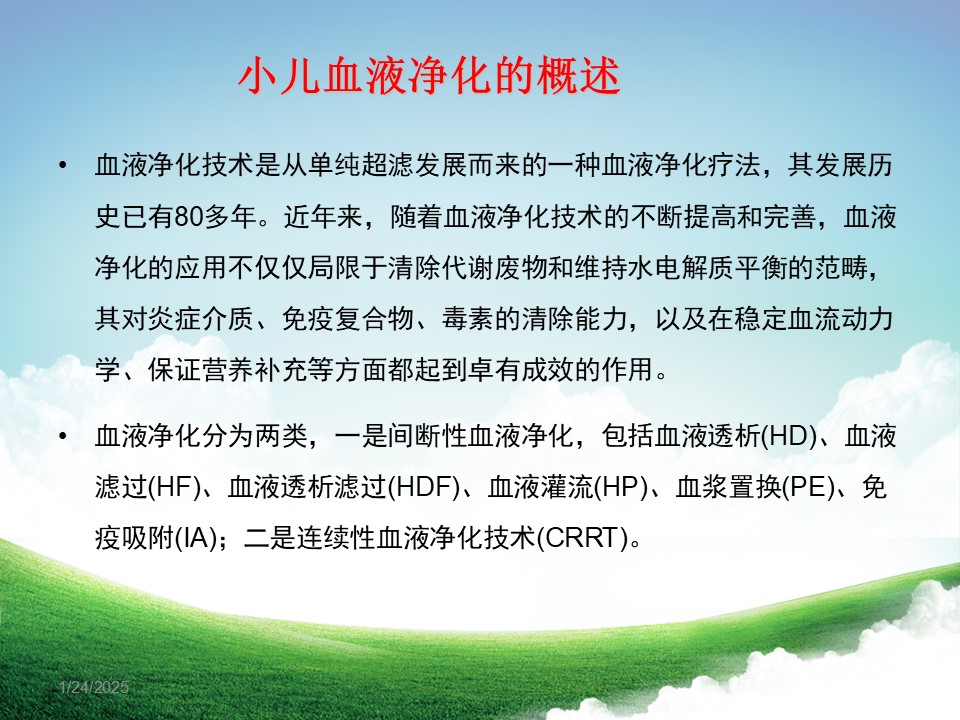 小儿血液净化的概述

• 血液净化技术是从单纯超滤发展而来的一种血液净化疗法，其发展历史已有80多年。近年来，随着血液净化技术的不断提高和完善，血液净化的应用不仅仅局限于清除代谢废物和维持水电解质平衡的范畴，其对炎症介质、免疫复合物、毒素的清除能力，以及在稳定血流动力学、保证营养补充等方面都起到卓有成效的作用。

• 血液净化分为两类，一是间断性血液净化，包括血液透析(HD)、血液滤过(HF)、血液透析滤过(HDF)、血液灌流(HP)、血浆置换(PE)、免疫吸附(IA)；二是连续性血液净化技术(CRRT)。

1/24/2025